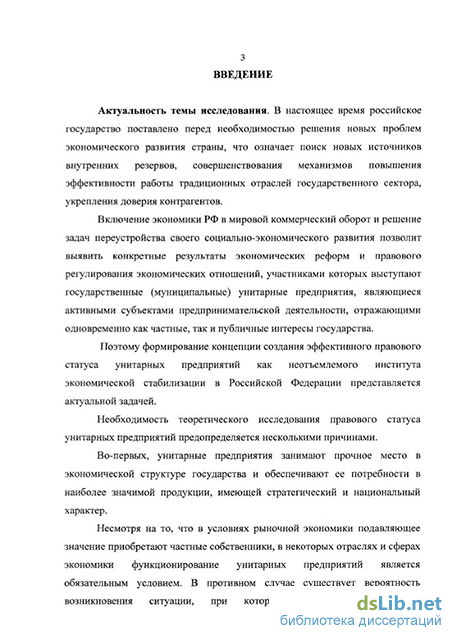 3
ВВЕДЕНИЕ

Актуальность темы исследования. В настоящее время российское государство поставлено перед необходимостью решения новых проблем экономического развития страны, что означает поиск новых источников внутренних резервов, совершенствования механизмов повышения эффективности работы традиционных отраслей государственного сектора, укрепления доверия контрагентов.

Включение экономики РФ в мировой коммерческий оборот и решение задач переустройства своего социально-экономического развития позволит выявить конкретные результаты экономических реформ и правового регулирования экономических отношений, участниками которых выступают государственные (муниципальные) унитарные предприятия, являющиеся активными субъектами предпринимательской деятельности, отражающими одновременно как частные, так и публичные интересы государства.

Поэтому формирование концепции создания эффективного правового статуса унитарных предприятий как неотъемлемого института экономической стабилизации в Российской Федерации представляется актуальной задачей.

Необходимость теоретического исследования правового статуса унитарных предприятий предопределяется несколькими причинами.

Во-первых, унитарные предприятия занимают прочное место в экономической структуре государства и обеспечивают ее потребности в наиболее значимой продукции, имеющей стратегический и национальный характер.

Несмотря на то, что в условиях рыночной экономики подавляющее значение приобретают частные собственники, в некоторых отраслях и сферах экономики функционирование унитарных предприятий является обязательным условием. В противном случае существует вероятность возникновения ситуации, при котор

dsLib.net
библиотека диссертаций